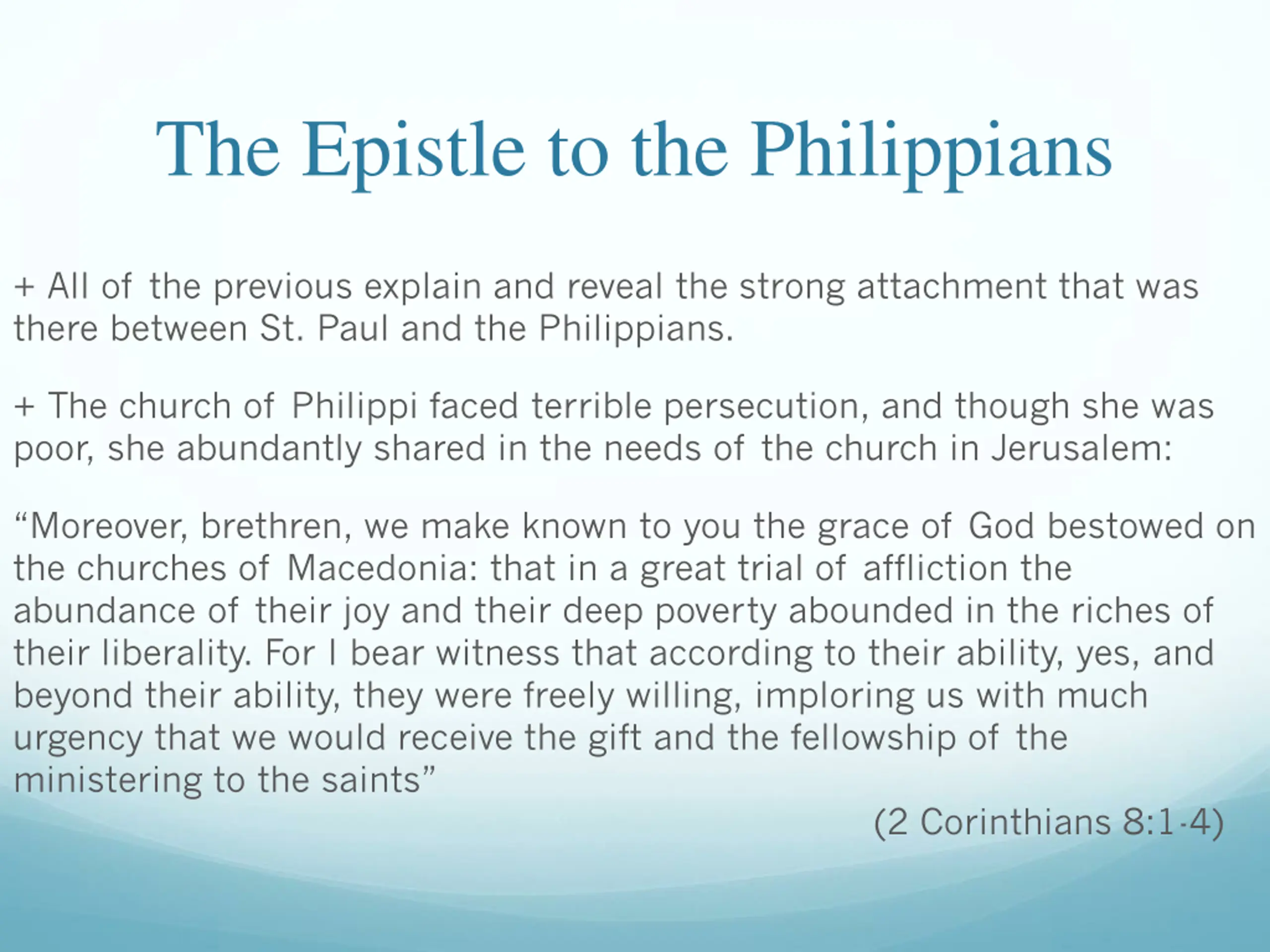 The Epistle to the Philippians

+ All of the previous explain and reveal the strong attachment that was there between St. Paul and the Philippians.

+ The church of Philippi faced terrible persecution, and though she was poor, she abundantly shared in the needs of the church in Jerusalem:

“Moreover, brethren, we make known to you the grace of God bestowed on the churches of Macedonia: that in a great trial of affliction the abundance of their joy and their deep poverty abounded in the riches of their liberality. For I bear witness that according to their ability, yes, and beyond their ability, they were freely willing, imploring us with much urgency that we would receive the gift and the fellowship of the ministering to the saints”

(2 Corinthians 8:1-4)